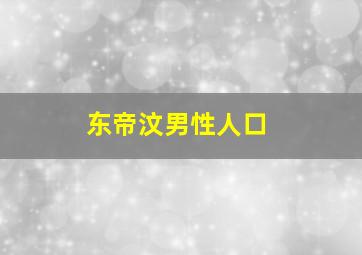 东帝汶男性人口